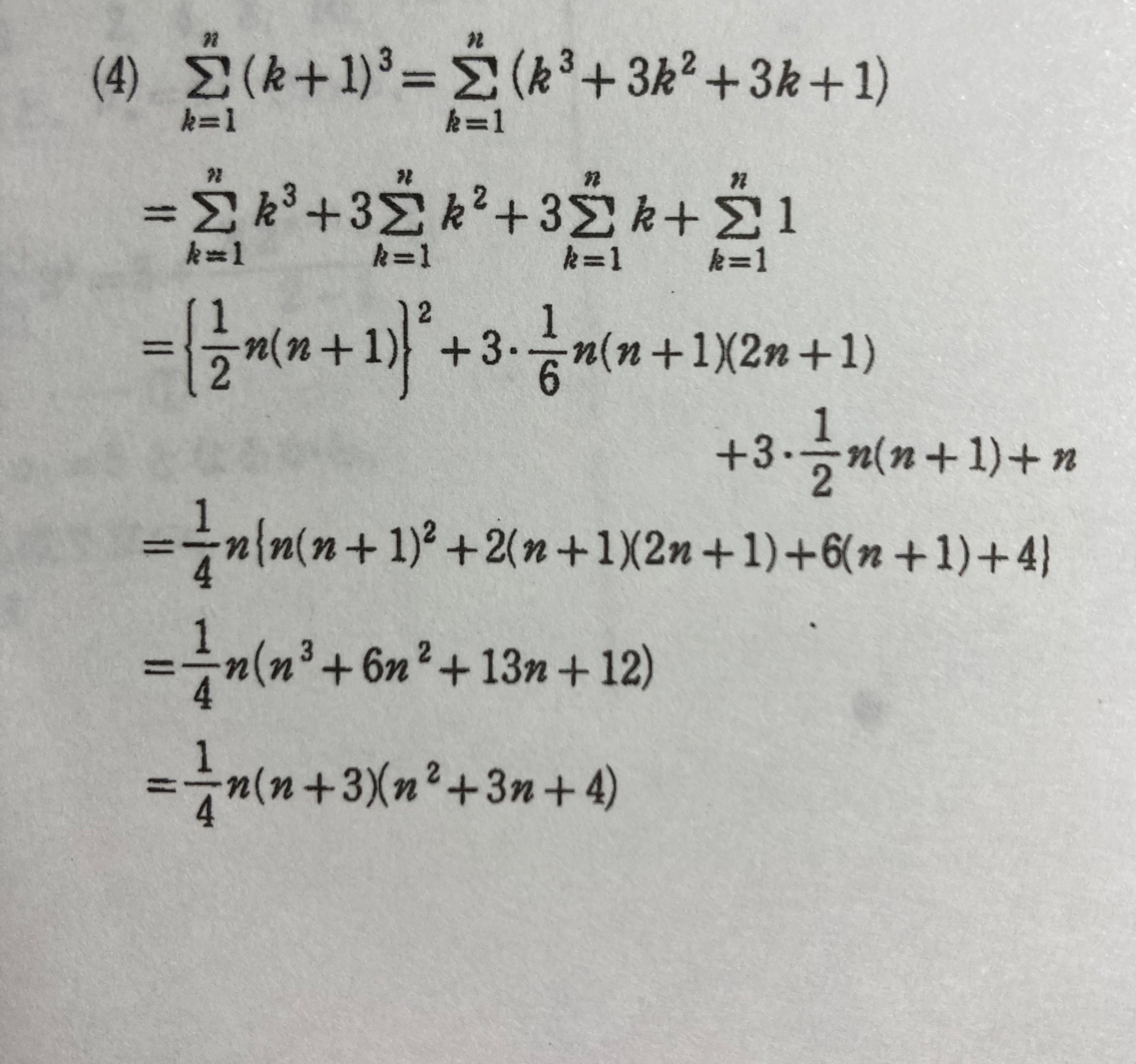 (4) $\sum_{k=1}^{n}(k+1)^3=\sum_{k=1}^{n}(k^3+3k^2+3k+1)$

$=\sum_{k=1}^{n}k^3+3\sum_{k=1}^{n}k^2+3\sum_{k=1}^{n}k+\sum_{k=1}^{n}1$

$=\left\{\frac{1}{2}n(n+1)\right\}^2+3\cdot\frac{1}{6}n(n+1)(2n+1)$

$+3\cdot\frac{1}{2}n(n+1)+n$

$=\frac{1}{4}n\{n(n+1)^2+2(n+1)(2n+1)+6(n+1)+4\}$

$=\frac{1}{4}n(n^3+6n^2+13n+12)$

$=\frac{1}{4}n(n+3)(n^2+3n+4)$